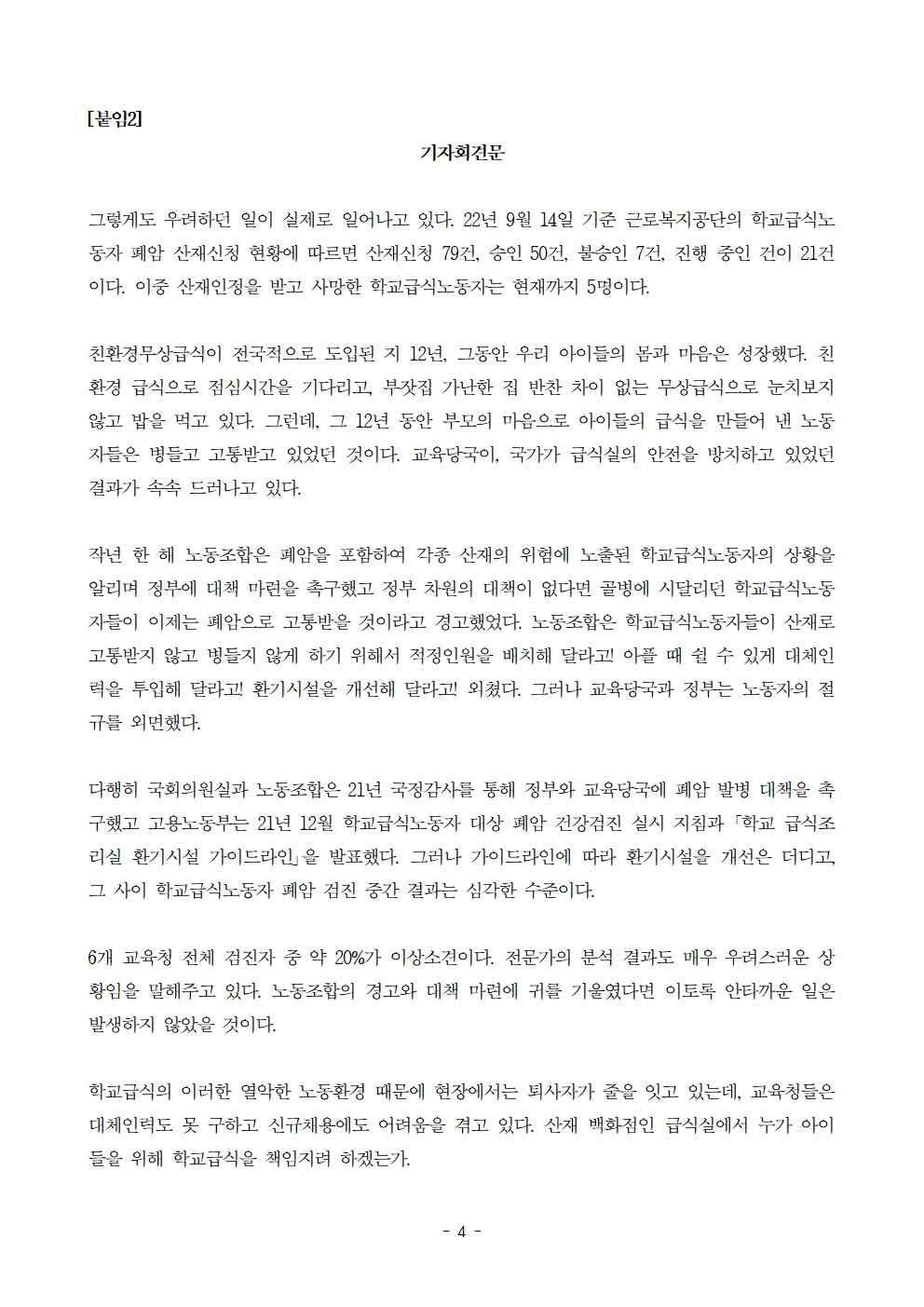 [붙임2]

기자회견문

그렇게도 우려하던 일이 실제로 일어나고 있다. 22년 9월 14일 기준 근로복지공단의 학교급식노동자 폐암 산재신청 현황에 따르면 산재신청 79건, 승인 50건, 불승인 7건, 진행 중인 건이 21건이다. 이중 산재인정을 받고 사망한 학교급식노동자는 현재까지 5명이다.

친환경무상급식이 전국적으로 도입된 지 12년, 그동안 우리 아이들의 몸과 마음은 성장했다. 친환경 급식으로 점심시간을 기다리고, 부잣집 가난한 집 반찬 차이 없는 무상급식으로 눈치보지 않고 밥을 먹고 있다. 그런데, 그 12년 동안 부모의 마음으로 아이들의 급식을 만들어 낸 노동자들은 병들고 고통받고 있었던 것이다. 교육당국이, 국가가 급식실의 안전을 방치하고 있었던 결과가 속속 드러나고 있다.

작년 한 해 노동조합은 폐암을 포함하여 각종 산재의 위험에 노출된 학교급식노동자의 상황을 알리며 정부에 대책 마련을 촉구했고 정부 차원의 대책이 없다면 골병에 시달리던 학교급식노동자들이 이제는 폐암으로 고통받을 것이라고 경고했었다. 노동조합은 학교급식노동자들이 산재로 고통받지 않고 병들지 않게 하기 위해서 적정인원을 배치해 달라고! 아플 때 쉴 수 있게 대체인력을 투입해 달라고! 환기시설을 개선해 달라고! 외쳤다. 그러나 교육당국과 정부는 노동자의 절규를 외면했다.

다행히 국회의원실과 노동조합은 21년 국정감사를 통해 정부와 교육당국에 폐암 발병 대책을 촉구했고 고용노동부는 21년 12월 학교급식노동자 대상 폐암 건강검진 실시 지침과 「학교 급식조리실 환기시설 가이드라인」을 발표했다. 그러나 가이드라인에 따라 환기시설을 개선은 더디고, 그 사이 학교급식노동자 폐암 검진 중간 결과는 심각한 수준이다.

6개 교육청 전체 검진자 중 약 20%가 이상소견이다. 전문가의 분석 결과도 매우 우려스러운 상황임을 말해주고 있다. 노동조합의 경고와 대책 마련에 귀를 기울였다면 이토록 안타까운 일은 발생하지 않았을 것이다.

학교급식의 이러한 열악한 노동환경 때문에 현장에서는 퇴사자가 줄을 잇고 있는데, 교육청들은 대체인력도 못 구하고 신규채용에도 어려움을 겪고 있다. 산재 백화점인 급식실에서 누가 아이들을 위해 학교급식을 책임지려 하겠는가.

- 4 -